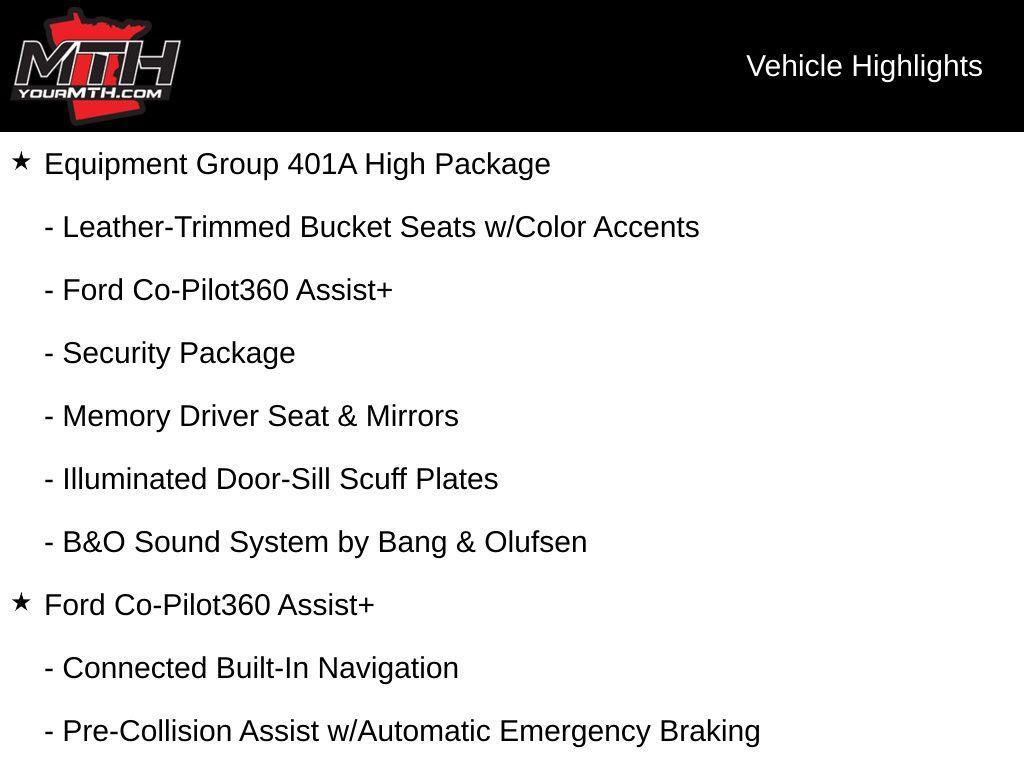 MTH
YOURMTH.COM

Vehicle Highlights

★ Equipment Group 401A High Package

- Leather-Trimmed Bucket Seats w/Color Accents

- Ford Co-Pilot360 Assist+

- Security Package

- Memory Driver Seat & Mirrors

- Illuminated Door-Sill Scuff Plates

- B&O Sound System by Bang & Olufsen

★ Ford Co-Pilot360 Assist+

- Connected Built-In Navigation

- Pre-Collision Assist w/Automatic Emergency Braking